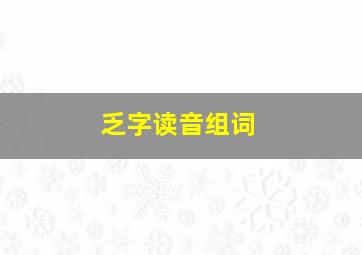 乏字读音组词